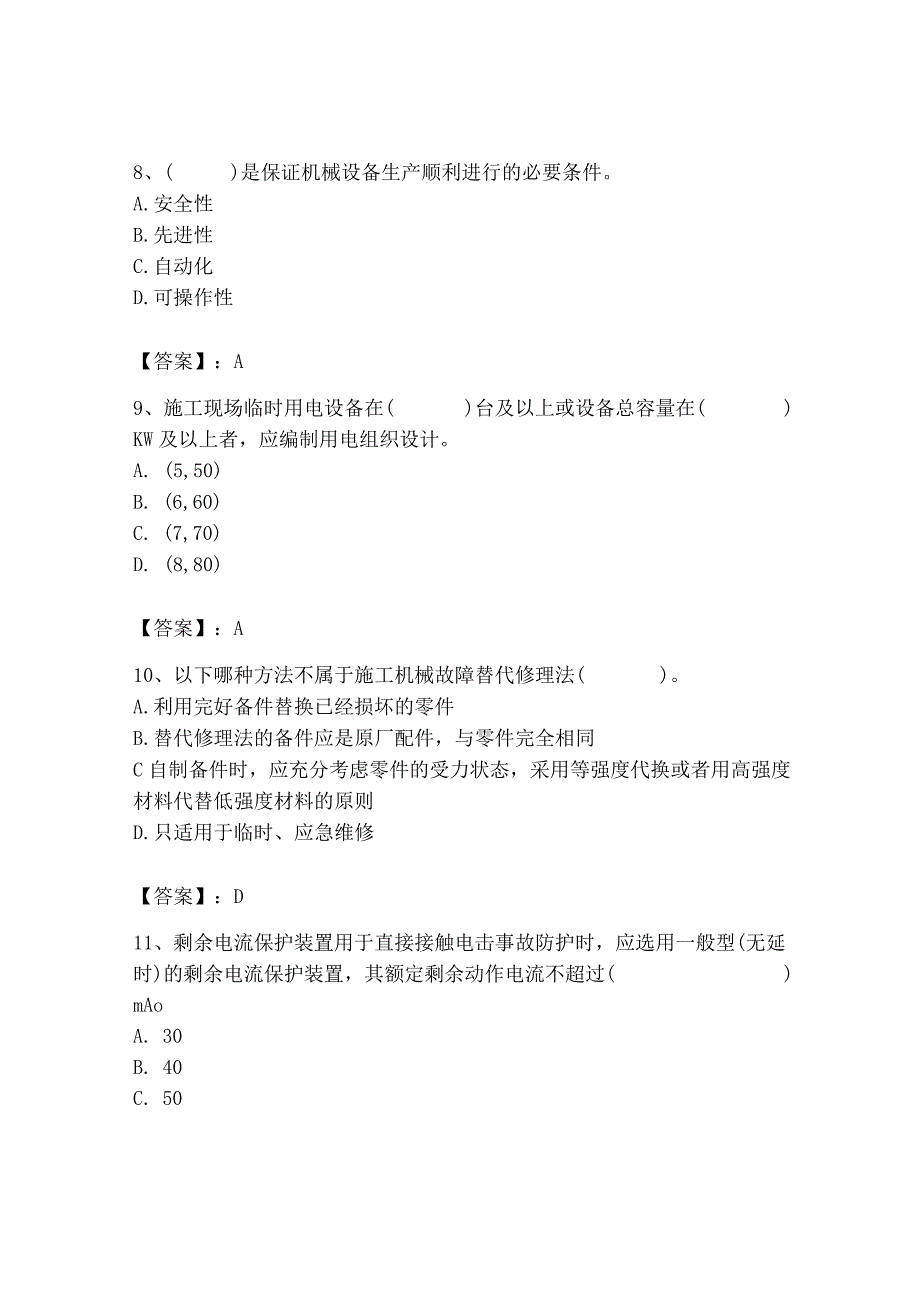 8、(　　)是保证机械设备生产顺利进行的必要条件。
A.安全性
B.先进性
C.自动化
D.可操作性

【答案】：A

9、施工现场临时用电设备在(　　　)台及以上或设备总容量在(　　　　)KW及以上者，应编制用电组织设计。
A. (5,50)
B. (6,60)
C. (7,70)
D. (8,80)

【答案】：A

10、以下哪种方法不属于施工机械故障替代修理法(　　　　)。
A.利用完好备件替换已经损坏的零件
B.替代修理法的备件应是原厂配件，与零件完全相同
C自制备件时，应充分考虑零件的受力状态，采用等强度代换或者用高强度材料代替低强度材料的原则
D.只适用于临时、应急维修

【答案】：D

11、剩余电流保护装置用于直接接触电击事故防护时，应选用一般型(无延时)的剩余电流保护装置，其额定剩余动作电流不超过(　　　　　　　)mAo
A. 30
B. 40
C. 50